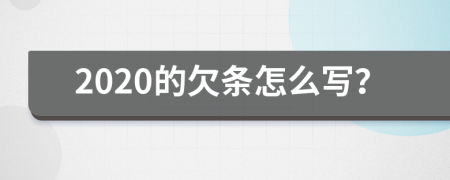 2020的欠条怎么写?